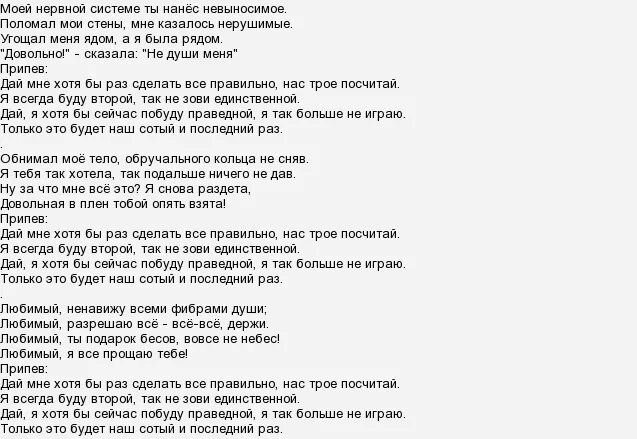 Моей нервной системе ты нанёс невыносимое.
Поломал мои стены, мне казалось нерушимые.
Угощал меня ядом, а я была рядом.
"Довольно!" - сказала: "Не души меня"
Припев:
Дай мне хотя бы раз сделать все правильно, нас трое посчитай.
Я всегда буду второй, так не зови единственной.
Дай, я хотя бы сейчас побуду праведной, я так больше не играю.
Только это будет наш сотый и последний раз.
.
Обнимал моё тело, обручального кольца не сняв.
Я тебя так хотела, так подальше ничего не дав.
Ну за что мне всё это? Я снова раздета,
Довольная в плен тобой опять взята!
Припев:
Дай мне хотя бы раз сделать все правильно, нас трое посчитай.
Я всегда буду второй, так не зови единственной.
Дай, я хотя бы сейчас побуду праведной, я так больше не играю.
Только это будет наш сотый и последний раз.
.
Любимый, ненавижу всеми фибрами души;
Любимый, разрешаю всё - всё-всё, держи.
Любимый, ты подарок бесов, вовсе не небес!
Любимый, я все прощаю тебе!
Припев:
Дай мне хотя бы раз сделать все правильно, нас трое посчитай.
Я всегда буду второй, так не зови единственной.
Дай, я хотя бы сейчас побуду праведной, я так больше не играю.
Только это будет наш сотый и последний раз.